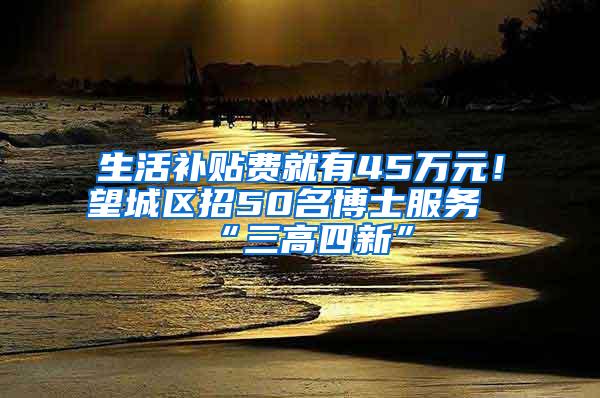 生活补贴费就有45万元！望城区招50名博士服务“三高四新”